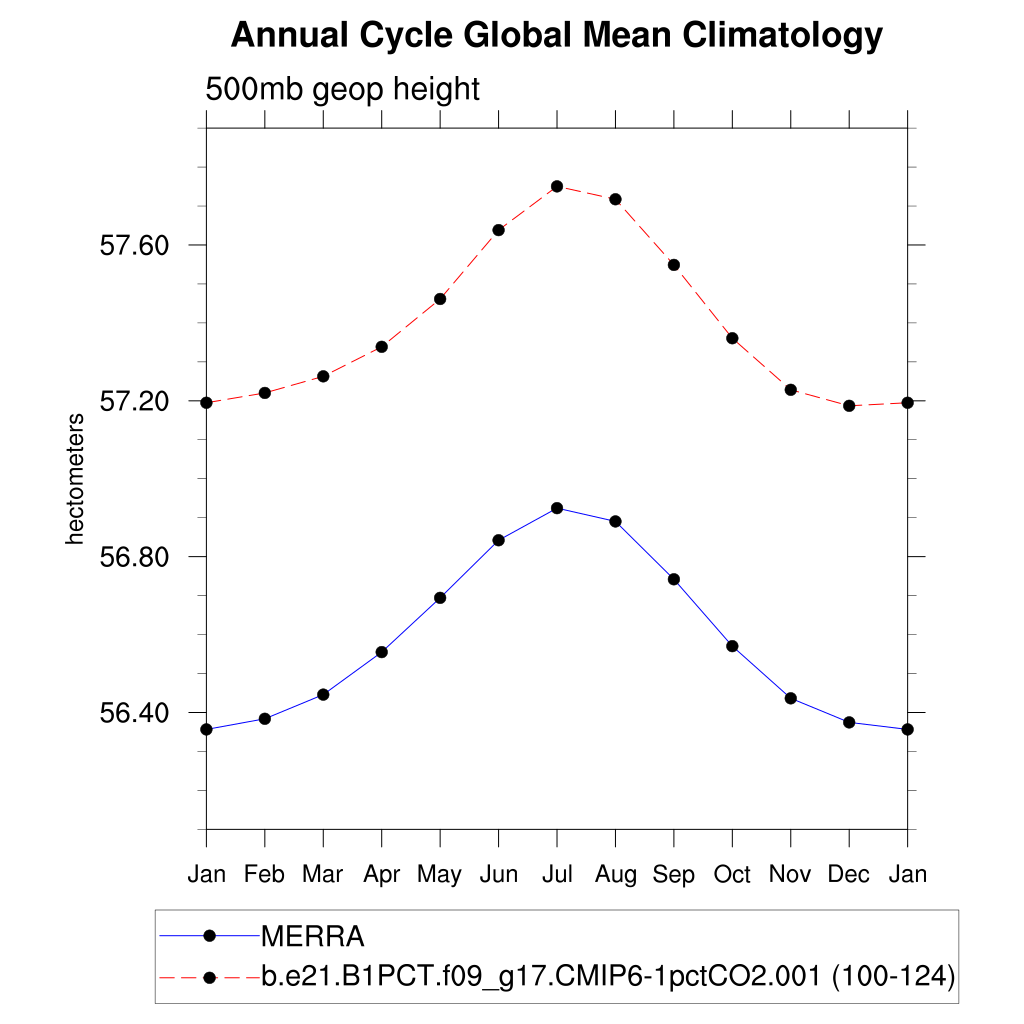 Annual Cycle Global Mean Climatology

500mb geop height

hectometers

57.60
57.20
56.80
56.40

Jan Feb Mar Apr May Jun Jul Aug Sep Oct Nov Dec Jan

MERRA
b.e21.B1PCT.f09_g17.CMIP6-1pctCO2.001 (100-124)